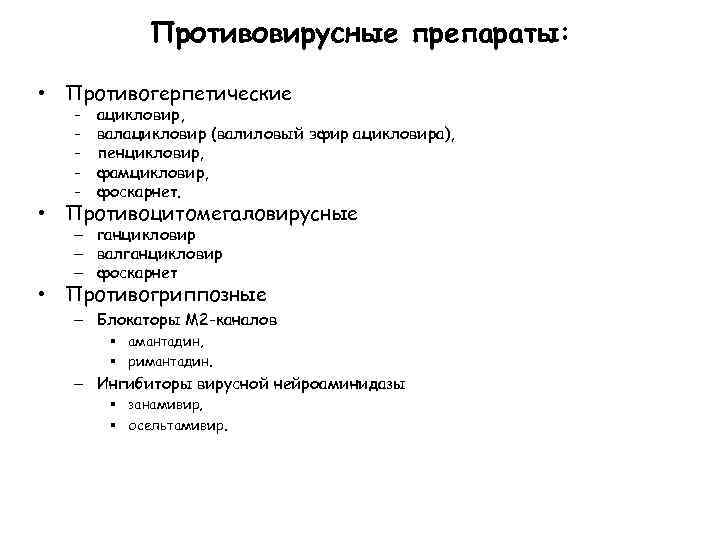 Противовирусные препараты:

• Противогерпетические
- ацикловир,
- валацикловир (валиловый эфир ацикловира),
- пенцикловир,
- фамцикловир,
- фоскарнет.

• Противоцитомегаловирусные
– ганцикловир
– валганцикловир
– фоскарнет

• Противогриппозные
– Блокаторы М2-каналов
▪ амантадин,
▪ римантадин.
– Ингибиторы вирусной нейроаминидазы
▪ занамивир,
▪ осельтамивир.